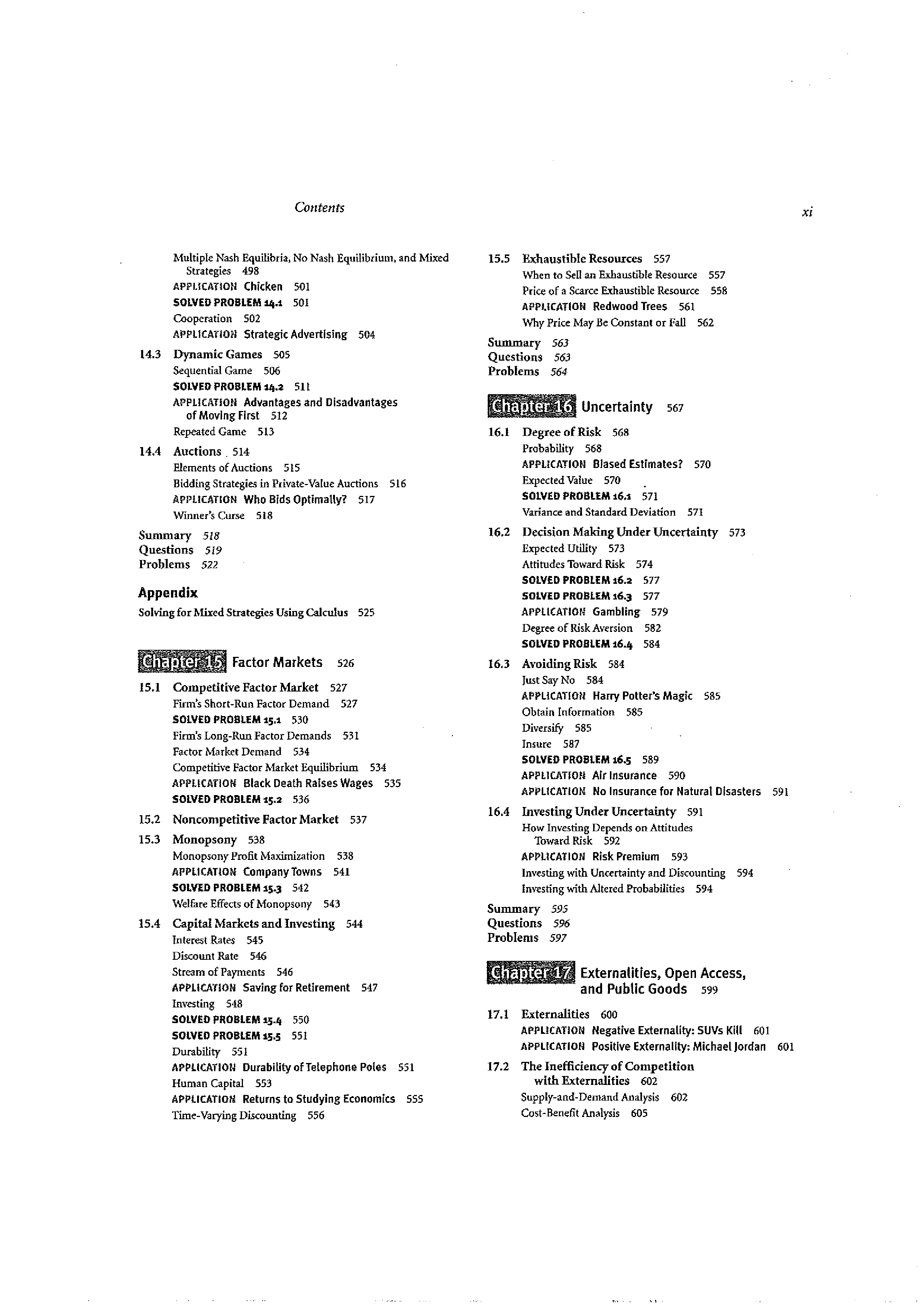 Contents

xi

Multiple Nash Equilibria, No Nash Equilibrium, and Mixed Strategies 498
APPLICATION Chicken 501
SOLVED PROBLEM 14.1 501
Cooperation 502
APPLICATION Strategic Advertising 504

14.3 Dynamic Games 505
Sequential Game 506
SOLVED PROBLEM 14.2 511
APPLICATION Advantages and Disadvantages of Moving First 512
Repeated Game 513

14.4 Auctions 514
Elements of Auctions 515
Bidding Strategies in Private-Value Auctions 516
APPLICATION Who Bids Optimally? 517
Winner's Curse 518

Summary 518
Questions 519
Problems 522

Appendix
Solving for Mixed Strategies Using Calculus 525

Chapter 15 Factor Markets 526

15.1 Competitive Factor Market 527
Firm's Short-Run Factor Demand 527
SOLVED PROBLEM 15.1 530
Firm's Long-Run Factor Demands 531
Factor Market Demand 534
Competitive Factor Market Equilibrium 534
APPLICATION Black Death Raises Wages 535
SOLVED PROBLEM 15.2 536

15.2 Noncompetitive Factor Market 537

15.3 Monopsony 538
Monopsony Profit Maximization 538
APPLICATION Company Towns 541
SOLVED PROBLEM 15.3 542
Welfare Effects of Monopsony 543

15.4 Capital Markets and Investing 544
Interest Rates 545
Discount Rate 546
Stream of Payments 546
APPLICATION Saving for Retirement 547
Investing 548
SOLVED PROBLEM 15.4 550
SOLVED PROBLEM 15.5 551
Durability 551
APPLICATION Durability of Telephone Poles 551
Human Capital 553
APPLICATION Returns to Studying Economics 555
Time-Varying Discounting 556

15.5 Exhaustible Resources 557
When to Sell an Exhaustible Resource 557
Price of a Scarce Exhaustible Resource 558
APPLICATION Redwood Trees 561
Why Price May Be Constant or Fall 562

Summary 563
Questions 563
Problems 564

Chapter 16 Uncertainty 567

16.1 Degree of Risk 568
Probability 568
APPLICATION Biased Estimates? 570
Expected Value 570
SOLVED PROBLEM 16.1 571
Variance and Standard Deviation 571

16.2 Decision Making Under Uncertainty 573
Expected Utility 573
Attitudes Toward Risk 574
SOLVED PROBLEM 16.2 577
SOLVED PROBLEM 16.3 577
APPLICATION Gambling 579
Degree of Risk Aversion 582
SOLVED PROBLEM 16.4 584

16.3 Avoiding Risk 584
Just Say No 584
APPLICATION Harry Potter's Magic 585
Obtain Information 585
Diversify 585
Insure 587
SOLVED PROBLEM 16.5 589
APPLICATION Air Insurance 590
APPLICATION No Insurance for Natural Disasters 591

16.4 Investing Under Uncertainty 591
How Investing Depends on Attitudes Toward Risk 592
APPLICATION Risk Premium 593
Investing with Uncertainty and Discounting 594
Investing with Altered Probabilities 594

Summary 595
Questions 596
Problems 597

Chapter 17 Externalities, Open Access, and Public Goods 599

17.1 Externalities 600
APPLICATION Negative Externality: SUVs Kill 601
APPLICATION Positive Externality: Michael Jordan 601

17.2 The Inefficiency of Competition with Externalities 602
Supply-and-Demand Analysis 602
Cost-Benefit Analysis 605